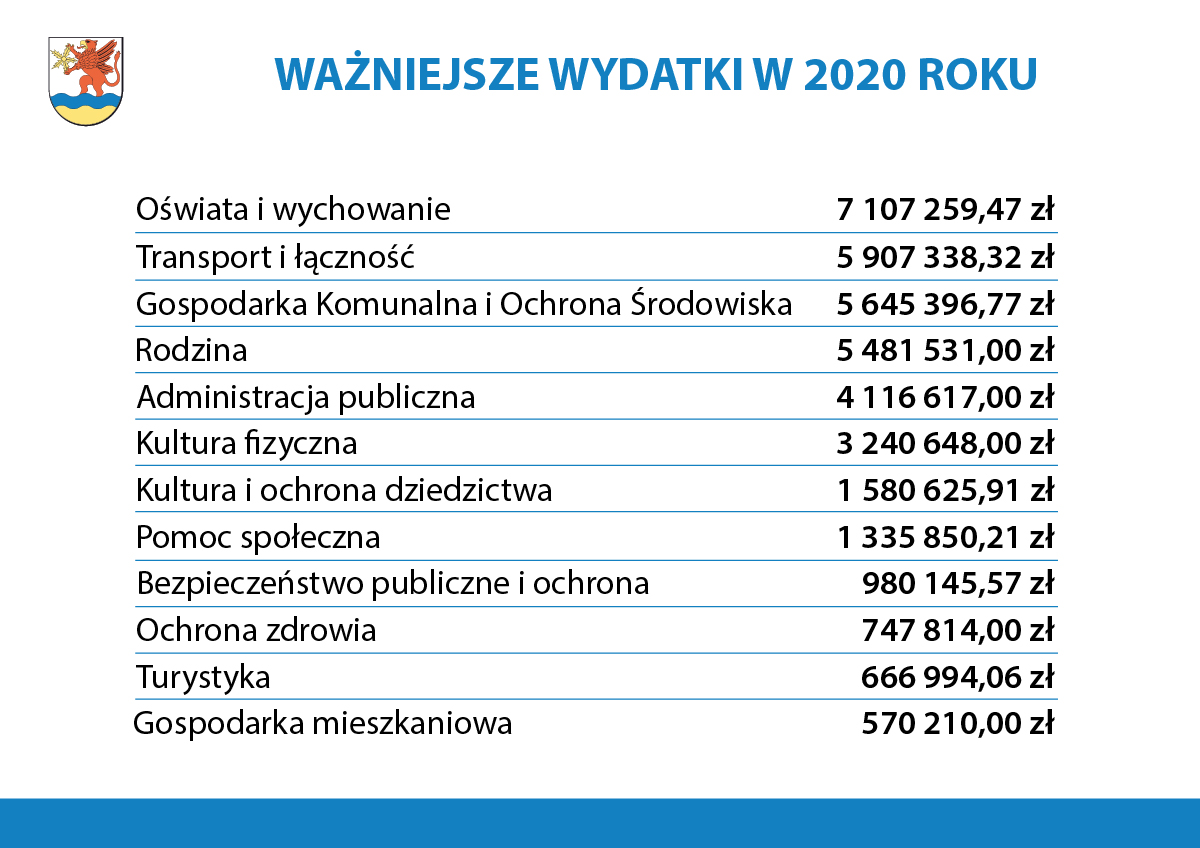 WAŻNIEJSZE WYDATKI W 2020 ROKU

| | |
|---|---|
| Oświata i wychowanie | 7 107 259,47 zł |
| Transport i łączność | 5 907 338,32 zł |
| Gospodarka Komunalna i Ochrona Środowiska | 5 645 396,77 zł |
| Rodzina | 5 481 531,00 zł |
| Administracja publiczna | 4 116 617,00 zł |
| Kultura fizyczna | 3 240 648,00 zł |
| Kultura i ochrona dziedzictwa | 1 580 625,91 zł |
| Pomoc społeczna | 1 335 850,21 zł |
| Bezpieczeństwo publiczne i ochrona | 980 145,57 zł |
| Ochrona zdrowia | 747 814,00 zł |
| Turystyka | 666 994,06 zł |
| Gospodarka mieszkaniowa | 570 210,00 zł |